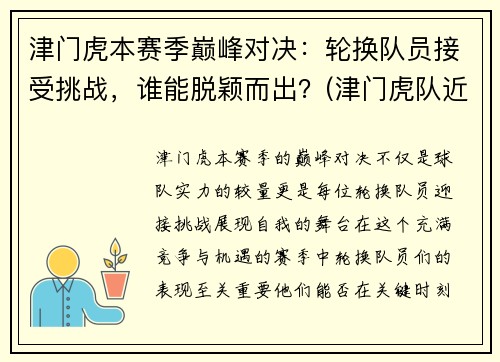 津门虎本赛季巅峰对决：轮换队员接受挑战，谁能脱颖而出？(津门虎队近

津门虎本赛季的巅峰对决不仅是球队实力的较量更是每位轮换队员迎接挑战展现自我的舞台在这个充满竞争与机遇的赛季中轮换队员们的表现至关重要他们能否在关键时刻